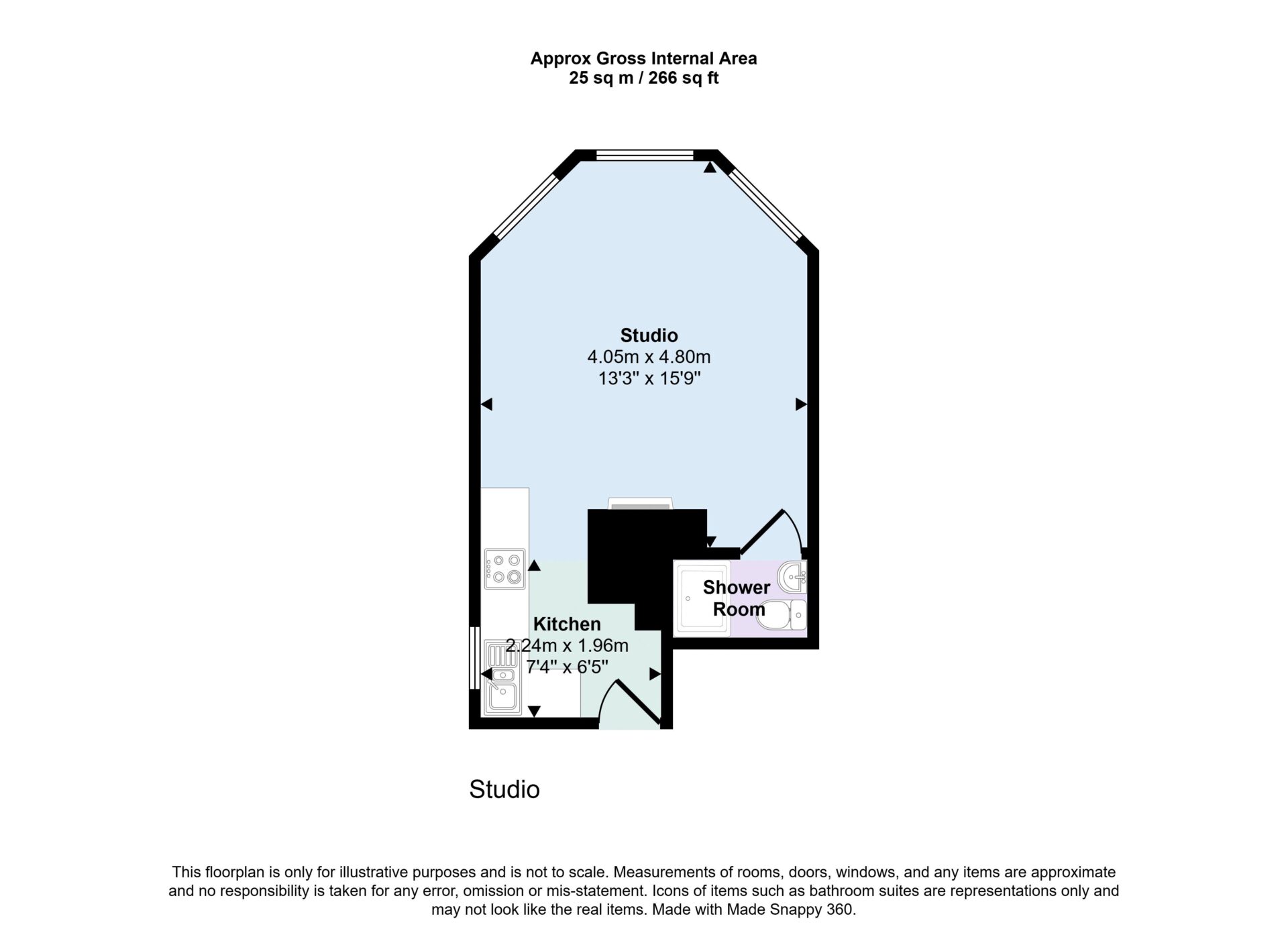 Approx Gross Internal Area
25 sq m / 266 sq ft

Studio
4.05m x 4.80m
13'3" x 15'9"

Shower Room

Kitchen
2.24m x 1.96m
7'4" x 6'5"

Studio

This floorplan is only for illustrative purposes and is not to scale. Measurements of rooms, doors, windows, and any items are approximate and no responsibility is taken for any error, omission or mis-statement. Icons of items such as bathroom suites are representations only and may not look like the real items. Made with Made Snappy 360.